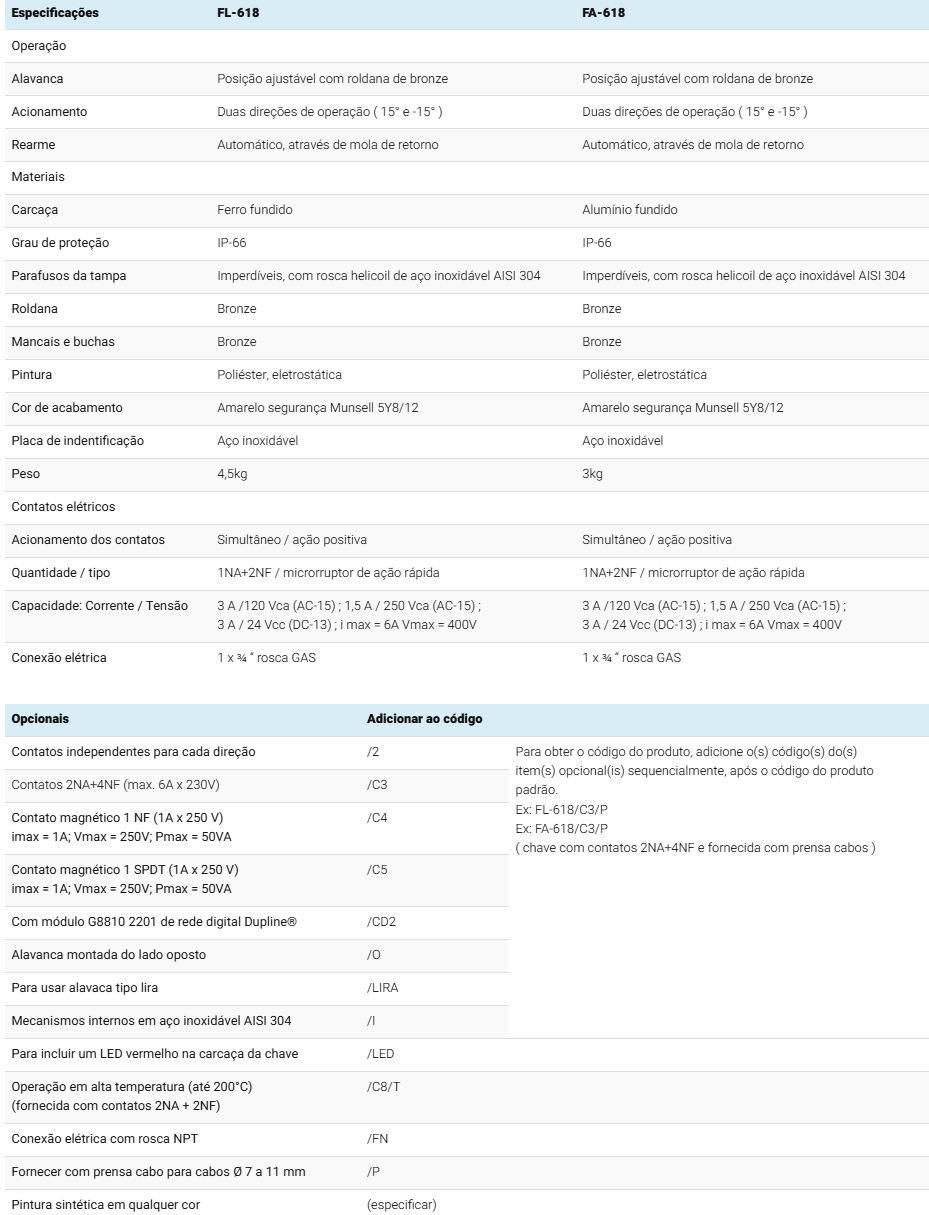 | Especificações | FL-618 | FA-618 |
|---|---|---|
| Operação | | |
| Alavanca | Posição ajustável com roldana de bronze | Posição ajustável com roldana de bronze |
| Acionamento | Duas direções de operação ( 15° e -15° ) | Duas direções de operação ( 15° e -15° ) |
| Rearme | Automático, através de mola de retorno | Automático, através de mola de retorno |
| Materiais | | |
| Carcaça | Ferro fundido | Alumínio fundido |
| Grau de proteção | IP-66 | IP-66 |
| Parafusos da tampa | Imperdíveis, com rosca helicoil de aço inoxidável AISI 304 | Imperdíveis, com rosca helicoil de aço inoxidável AISI 304 |
| Roldana | Bronze | Bronze |
| Mancais e buchas | Bronze | Bronze |
| Pintura | Poliéster, eletrostática | Poliéster, eletrostática |
| Cor de acabamento | Amarelo segurança Munsell 5Y8/12 | Amarelo segurança Munsell 5Y8/12 |
| Placa de indentificação | Aço inoxidável | Aço inoxidável |
| Peso | 4,5kg | 3kg |
| Contatos elétricos | | |
| Acionamento dos contatos | Simultâneo / ação positiva | Simultâneo / ação positiva |
| Quantidade / tipo | 1NA+2NF / microrruptor de ação rápida | 1NA+2NF / microrruptor de ação rápida |
| Capacidade: Corrente / Tensão | 3 A /120 Vca (AC-15) ; 1,5 A / 250 Vca (AC-15) ; 3 A / 24 Vcc (DC-13) ; i max = 6A Vmax = 400V | 3 A /120 Vca (AC-15) ; 1,5 A / 250 Vca (AC-15) ; 3 A / 24 Vcc (DC-13) ; i max = 6A Vmax = 400V |
| Conexão elétrica | 1 x ¾ " rosca GAS | 1 x ¾ " rosca GAS |

| Opcionais | Adicionar ao código | |
|---|---|---|
| Contatos independentes para cada direção | /2 | Para obter o código do produto, adicione o(s) código(s) do(s) item(s) opcional(is) sequencialmente, após o código do produto padrão. Ex: FL-618/C3/P Ex: FA-618/C3/P ( chave com contatos 2NA+4NF e fornecida com prensa cabos ) |
| Contatos 2NA+4NF (max. 6A x 230V) | /C3 | |
| Contato magnético 1 NF (1A x 250 V) imax = 1A; Vmax = 250V; Pmax = 50VA | /C4 | |
| Contato magnético 1 SPDT (1A x 250 V) imax = 1A; Vmax = 250V; Pmax = 50VA | /C5 | |
| Com módulo G8810 2201 de rede digital Dupline® | /CD2 | |
| Alavanca montada do lado oposto | /O | |
| Para usar alavaca tipo lira | /LIRA | |
| Mecanismos internos em aço inoxidável AISI 304 | /I | |
| Para incluir um LED vermelho na carcaça da chave | /LED | |
| Operação em alta temperatura (até 200°C) (fornecida com contatos 2NA + 2NF) | /C8/T | |
| Conexão elétrica com rosca NPT | /FN | |
| Fornecer com prensa cabo para cabos Ø 7 a 11 mm | /P | |
| Pintura sintética em qualquer cor | (especificar) | |